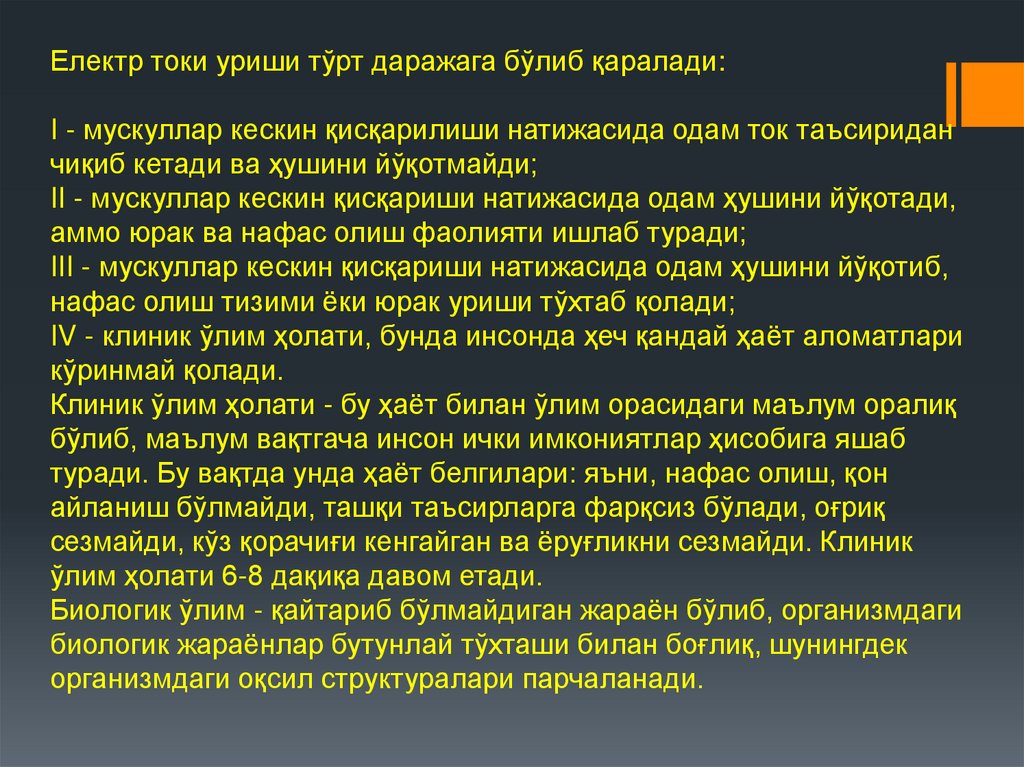 Електр токи уриши тўрт даражага бўлиб қаралади:

I - мускуллар кескин қисқарилиши натижасида одам ток таъсиридан чиқиб кетади ва ҳушини йўқотмайди;
II - мускуллар кескин қисқариши натижасида одам ҳушини йўқотади, аммо юрак ва нафас олиш фаолияти ишлаб туради;
III - мускуллар кескин қисқариши натижасида одам ҳушини йўқотиб, нафас олиш тизими ёки юрак уриши тўхтаб қолади;
IV - клиник ўлим ҳолати, бунда инсонда ҳеч қандай ҳаёт аломатлари кўринмай қолади.
Клиник ўлим ҳолати - бу ҳаёт билан ўлим орасидаги маълум оралиқ бўлиб, маълум вақтгача инсон ички имкониятлар ҳисобига яшаб туради. Бу вақтда унда ҳаёт белгилари: яъни, нафас олиш, қон айланиш бўлмайди, ташқи таъсирларга фарқсиз бўлади, оғриқ сезмайди, кўз қорачиғи кенгайган ва ёруғликни сезмайди. Клиник ўлим ҳолати 6-8 дақиқа давом етади.
Биологик ўлим - қайтариб бўлмайдиган жараён бўлиб, организмдаги биологик жараёнлар бутунлай тўхташи билан боғлиқ, шунингдек организмдаги оқсил структуралари парчаланади.